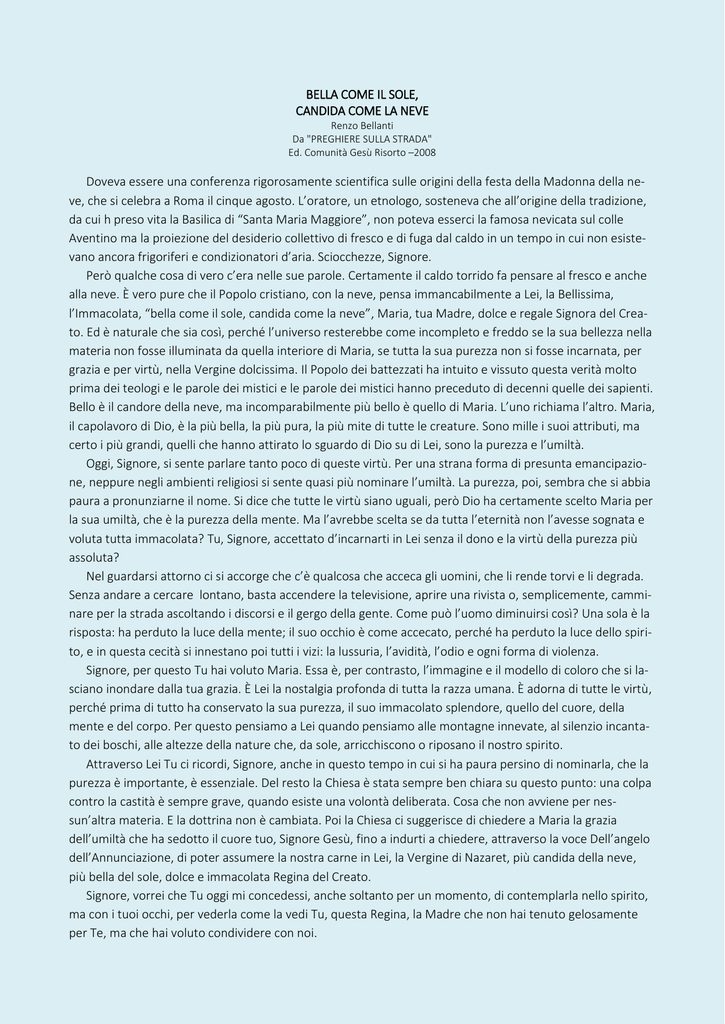 BELLA COME IL SOLE,
CANDIDA COME LA NEVE
Renzo Bellanti
Da "PREGHIERE SULLA STRADA"
Ed. Comunità Gesù Risorto –2008

Doveva essere una conferenza rigorosamente scientifica sulle origini della festa della Madonna della neve, che si celebra a Roma il cinque agosto. L'oratore, un etnologo, sosteneva che all'origine della tradizione, da cui h preso vita la Basilica di "Santa Maria Maggiore", non poteva esserci la famosa nevicata sul colle Aventino ma la proiezione del desiderio collettivo di fresco e di fuga dal caldo in un tempo in cui non esistevano ancora frigoriferi e condizionatori d'aria. Sciocchezze, Signore.

Però qualche cosa di vero c'era nelle sue parole. Certamente il caldo torrido fa pensare al fresco e anche alla neve. È vero pure che il Popolo cristiano, con la neve, pensa immancabilmente a Lei, la Bellissima, l'Immacolata, "bella come il sole, candida come la neve", Maria, tua Madre, dolce e regale Signora del Creato. Ed è naturale che sia così, perché l'universo resterebbe come incompleto e freddo se la sua bellezza nella materia non fosse illuminata da quella interiore di Maria, se tutta la sua purezza non si fosse incarnata, per grazia e per virtù, nella Vergine dolcissima. Il Popolo dei battezzati ha intuito e vissuto questa verità molto prima dei teologi e le parole dei mistici e le parole dei mistici hanno preceduto di decenni quelle dei sapienti. Bello è il candore della neve, ma incomparabilmente più bello è quello di Maria. L'uno richiama l'altro. Maria, il capolavoro di Dio, è la più bella, la più pura, la più mite di tutte le creature. Sono mille i suoi attributi, ma certo i più grandi, quelli che hanno attirato lo sguardo di Dio su di Lei, sono la purezza e l'umiltà.

Oggi, Signore, si sente parlare tanto poco di queste virtù. Per una strana forma di presunta emancipazione, neppure negli ambienti religiosi si sente quasi più nominare l'umiltà. La purezza, poi, sembra che si abbia paura a pronunziarne il nome. Si dice che tutte le virtù siano uguali, però Dio ha certamente scelto Maria per la sua umiltà, che è la purezza della mente. Ma l'avrebbe scelta se da tutta l'eternità non l'avesse sognata e voluta tutta immacolata? Tu, Signore, accettato d'incarnarti in Lei senza il dono e la virtù della purezza più assoluta?

Nel guardarsi attorno ci si accorge che c'è qualcosa che acceca gli uomini, che li rende torvi e li degrada. Senza andare a cercare lontano, basta accendere la televisione, aprire una rivista o, semplicemente, camminare per la strada ascoltando i discorsi e il gergo della gente. Come può l'uomo diminuirsi così? Una sola è la risposta: ha perduto la luce della mente; il suo occhio è come accecato, perché ha perduto la luce dello spirito, e in questa cecità si innestano poi tutti i vizi: la lussuria, l'avidità, l'odio e ogni forma di violenza.

Signore, per questo Tu hai voluto Maria. Essa è, per contrasto, l'immagine e il modello di coloro che si lasciano inondare dalla tua grazia. È Lei la nostalgia profonda di tutta la razza umana. È adorna di tutte le virtù, perché prima di tutto ha conservato la sua purezza, il suo immacolato splendore, quello del cuore, della mente e del corpo. Per questo pensiamo a Lei quando pensiamo alle montagne innevate, al silenzio incantato dei boschi, alle altezze della nature che, da sole, arricchiscono o riposano il nostro spirito.

Attraverso Lei Tu ci ricordi, Signore, anche in questo tempo in cui si ha paura persino di nominarla, che la purezza è importante, è essenziale. Del resto la Chiesa è stata sempre ben chiara su questo punto: una colpa contro la castità è sempre grave, quando esiste una volontà deliberata. Cosa che non avviene per nessun'altra materia. E la dottrina non è cambiata. Poi la Chiesa ci suggerisce di chiedere a Maria la grazia dell'umiltà che ha sedotto il cuore tuo, Signore Gesù, fino a indurti a chiedere, attraverso la voce Dell'angelo dell'Annunciazione, di poter assumere la nostra carne in Lei, la Vergine di Nazaret, più candida della neve, più bella del sole, dolce e immacolata Regina del Creato.

Signore, vorrei che Tu oggi mi concedessi, anche soltanto per un momento, di contemplarla nello spirito, ma con i tuoi occhi, per vederla come la vedi Tu, questa Regina, la Madre che non hai tenuto gelosamente per Te, ma che hai voluto condividere con noi.